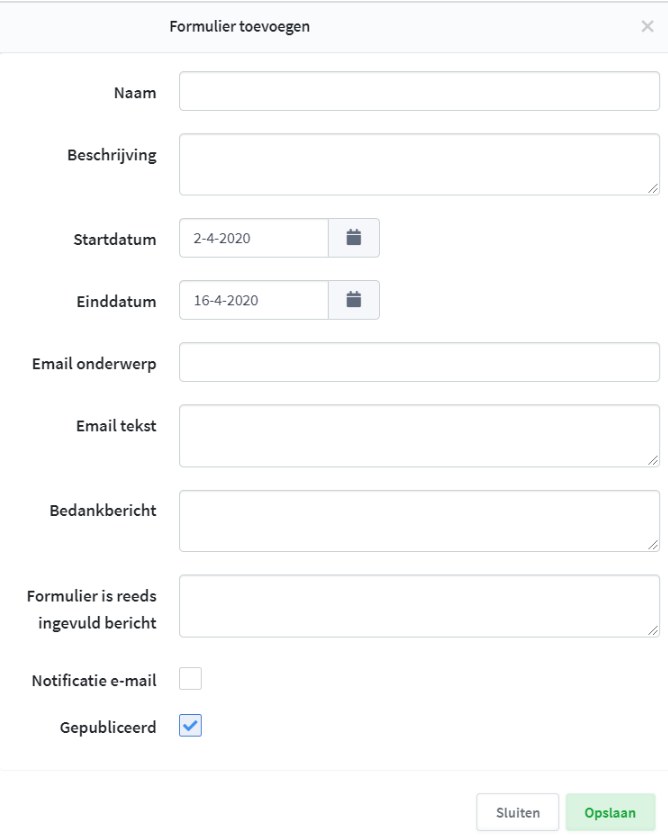 Formulier toevoegen

×

Naam

Beschrijving

Startdatum 2-4-2020

Einddatum 16-4-2020

Email onderwerp

Email tekst

Bedankbericht

Formulier is reeds ingevuld bericht

Notificatie e-mail

Gepubliceerd

Sluiten Opslaan